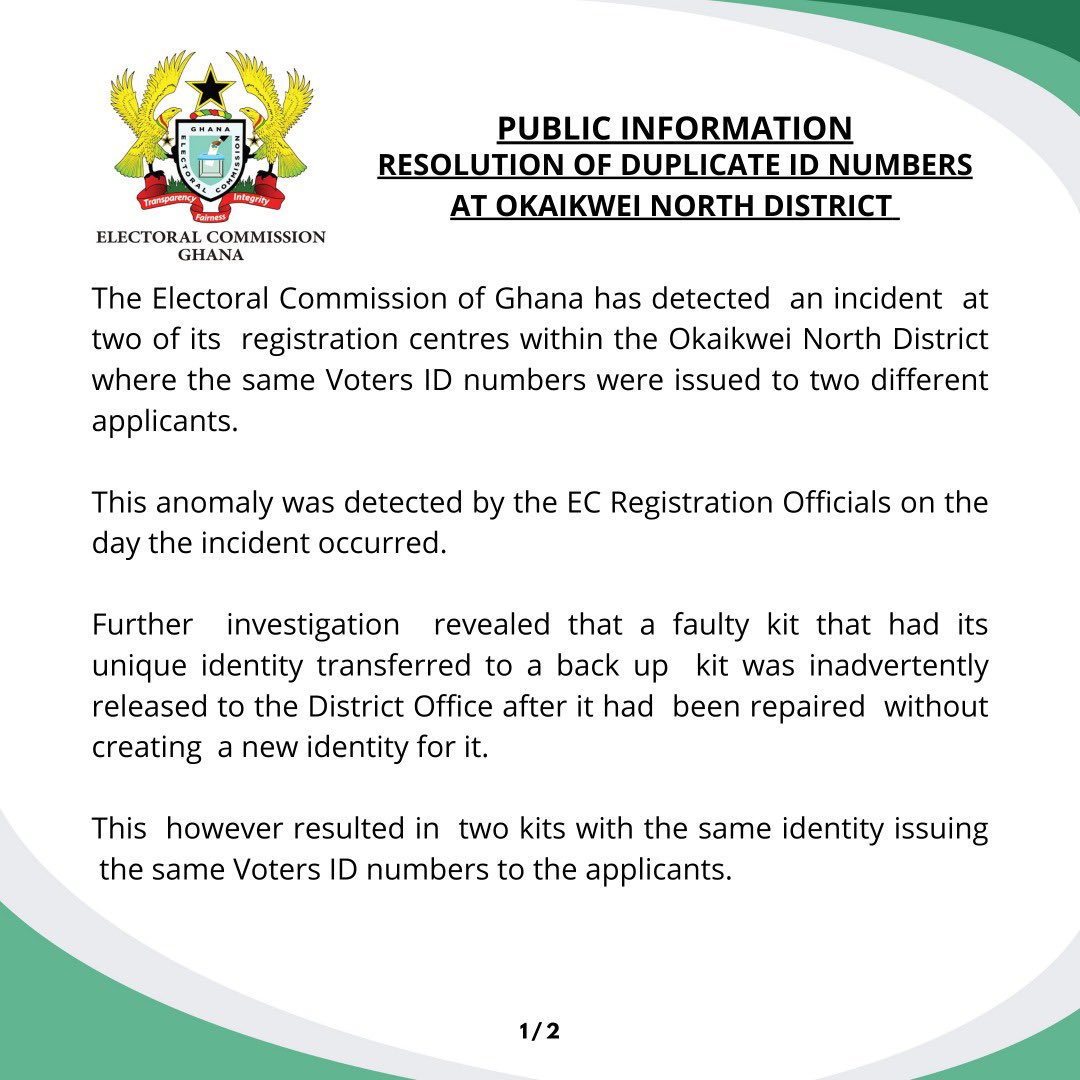 GHANA ELECTORAL COMMISSION

Transparency Integrity Fairness

ELECTORAL COMMISSION GHANA

PUBLIC INFORMATION
RESOLUTION OF DUPLICATE ID NUMBERS AT OKAIKWEI NORTH DISTRICT

The Electoral Commission of Ghana has detected an incident at two of its registration centres within the Okaikwei North District where the same Voters ID numbers were issued to two different applicants.

This anomaly was detected by the EC Registration Officials on the day the incident occurred.

Further investigation revealed that a faulty kit that had its unique identity transferred to a back up kit was inadvertently released to the District Office after it had been repaired without creating a new identity for it.

This however resulted in two kits with the same identity issuing the same Voters ID numbers to the applicants.

1/2